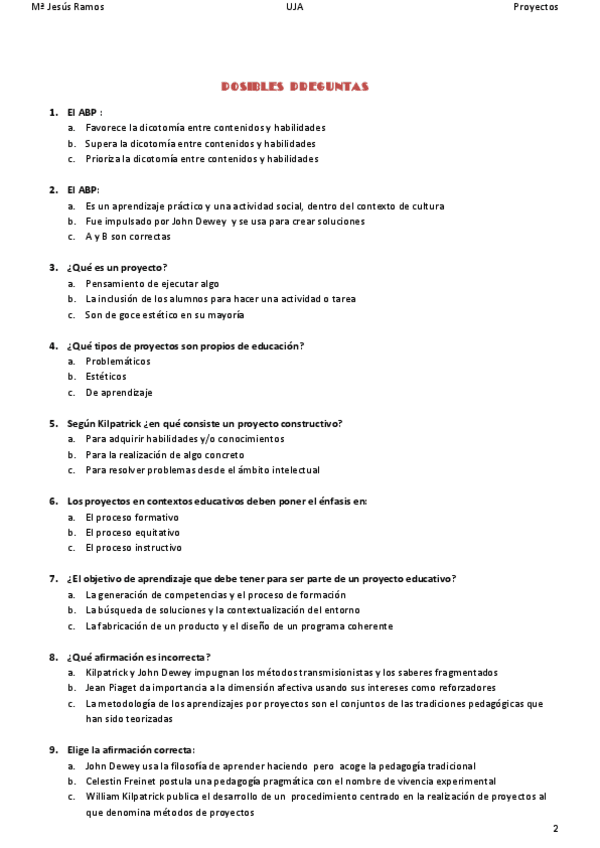 Mª Jesús Ramos UJA Proyectos

POSIBLES PREGUNTAS

1. El ABP :
a. Favorece la dicotomía entre contenidos y habilidades
b. Supera la dicotomía entre contenidos y habilidades
c. Prioriza la dicotomía entre contenidos y habilidades

2. El ABP:
a. Es un aprendizaje práctico y una actividad social, dentro del contexto de cultura
b. Fue impulsado por John Dewey y se usa para crear soluciones
c. A y B son correctas

3. ¿Qué es un proyecto?
a. Pensamiento de ejecutar algo
b. La inclusión de los alumnos para hacer una actividad o tarea
c. Son de goce estético en su mayoría

4. ¿Qué tipos de proyectos son propios de educación?
a. Problemáticos
b. Estéticos
c. De aprendizaje

5. Según Kilpatrick ¿en qué consiste un proyecto constructivo?
a. Para adquirir habilidades y/o conocimientos
b. Para la realización de algo concreto
c. Para resolver problemas desde el ámbito intelectual

6. Los proyectos en contextos educativos deben poner el énfasis en:
a. El proceso formativo
b. El proceso equitativo
c. El proceso instructivo

7. ¿El objetivo de aprendizaje que debe tener para ser parte de un proyecto educativo?
a. La generación de competencias y el proceso de formación
b. La búsqueda de soluciones y la contextualización del entorno
c. La fabricación de un producto y el diseño de un programa coherente

8. ¿Qué afirmación es incorrecta?
a. Kilpatrick y John Dewey impugnan los métodos transmisionistas y los saberes fragmentados
b. Jean Piaget da importancia a la dimensión afectiva usando sus intereses como reforzadores
c. La metodología de los aprendizajes por proyectos son el conjuntos de las tradiciones pedagógicas que han sido teorizadas

9. Elige la afirmación correcta:
a. John Dewey usa la filosofía de aprender haciendo pero acoge la pedagogía tradicional
b. Celestin Freinet postula una pedagogía pragmática con el nombre de vivencia experimental
c. William Kilpatrick publica el desarrollo de un procedimiento centrado en la realización de proyectos al que denomina métodos de proyectos

2